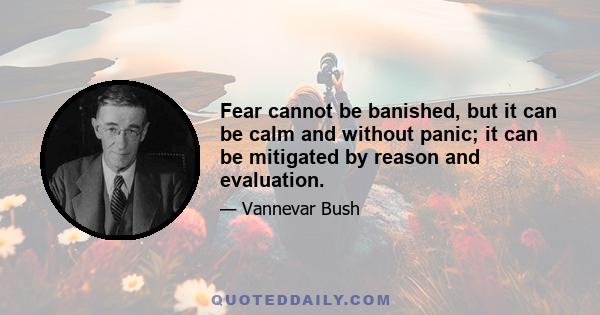 Fear cannot be banished, but it can be calm and without panic; it can be mitigated by reason and evaluation.

— Vannevar Bush

QUOTEDDAILY.COM